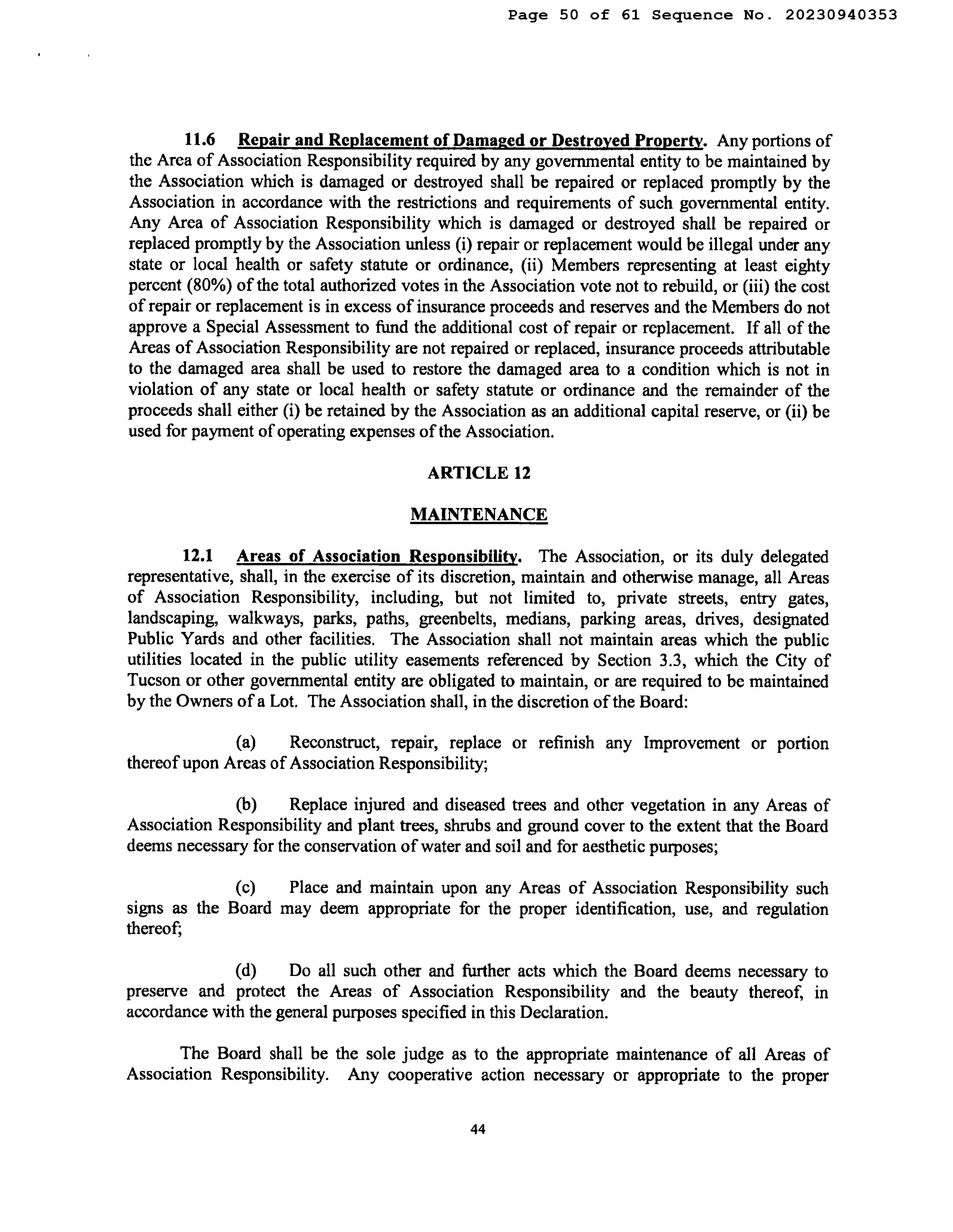 Page 50 of 61 Sequence No. 20230940353

11.6 Repair and Replacement of Damaged or Destroyed Property. Any portions of the Area of Association Responsibility required by any governmental entity to be maintained by the Association which is damaged or destroyed shall be repaired or replaced promptly by the Association in accordance with the restrictions and requirements of such governmental entity. Any Area of Association Responsibility which is damaged or destroyed shall be repaired or replaced promptly by the Association unless (i) repair or replacement would be illegal under any state or local health or safety statute or ordinance, (ii) Members representing at least eighty percent (80%) of the total authorized votes in the Association vote not to rebuild, or (iii) the cost of repair or replacement is in excess of insurance proceeds and reserves and the Members do not approve a Special Assessment to fund the additional cost of repair or replacement. If all of the Areas of Association Responsibility are not repaired or replaced, insurance proceeds attributable to the damaged area shall be used to restore the damaged area to a condition which is not in violation of any state or local health or safety statute or ordinance and the remainder of the proceeds shall either (i) be retained by the Association as an additional capital reserve, or (ii) be used for payment of operating expenses of the Association.

ARTICLE 12

MAINTENANCE

12.1 Areas of Association Responsibility. The Association, or its duly delegated representative, shall, in the exercise of its discretion, maintain and otherwise manage, all Areas of Association Responsibility, including, but not limited to, private streets, entry gates, landscaping, walkways, parks, paths, greenbelts, medians, parking areas, drives, designated Public Yards and other facilities. The Association shall not maintain areas which the public utilities located in the public utility easements referenced by Section 3.3, which the City of Tucson or other governmental entity are obligated to maintain, or are required to be maintained by the Owners of a Lot. The Association shall, in the discretion of the Board:

(a) Reconstruct, repair, replace or refinish any Improvement or portion thereof upon Areas of Association Responsibility;

(b) Replace injured and diseased trees and other vegetation in any Areas of Association Responsibility and plant trees, shrubs and ground cover to the extent that the Board deems necessary for the conservation of water and soil and for aesthetic purposes;

(c) Place and maintain upon any Areas of Association Responsibility such signs as the Board may deem appropriate for the proper identification, use, and regulation thereof;

(d) Do all such other and further acts which the Board deems necessary to preserve and protect the Areas of Association Responsibility and the beauty thereof, in accordance with the general purposes specified in this Declaration.

The Board shall be the sole judge as to the appropriate maintenance of all Areas of Association Responsibility. Any cooperative action necessary or appropriate to the proper

44